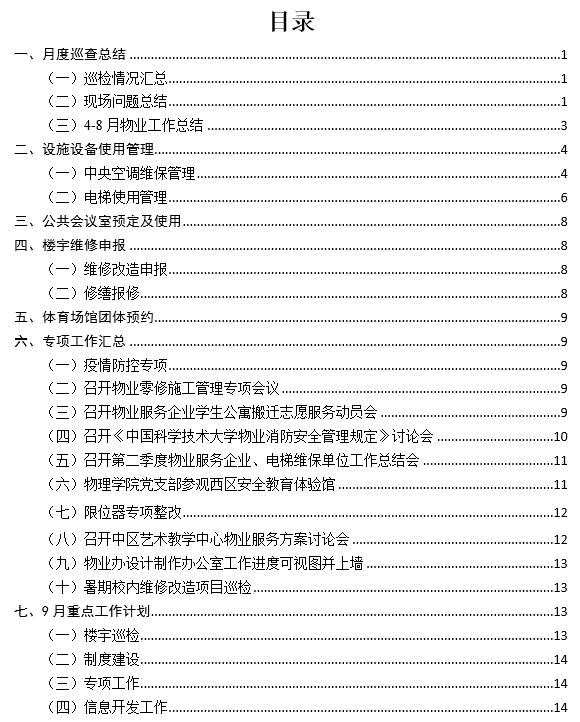 目录

一、月度巡查总结 ........ 1
（一）巡检情况汇总 ........ 1
（二）现场问题总结 ........ 1
（三）4-8 月物业工作总结 ........ 3
二、设施设备使用管理 ........ 4
（一）中央空调维保管理 ........ 4
（二）电梯使用管理 ........ 6
三、公共会议室预定及使用 ........ 8
四、楼宇维修申报 ........ 8
（一）维修改造申报 ........ 8
（二）修缮报修 ........ 8
五、体育场馆团体预约 ........ 9
六、专项工作汇总 ........ 9
（一）疫情防控专项 ........ 9
（二）召开物业零修施工管理专项会议 ........ 9
（三）召开物业服务企业学生公寓搬迁志愿服务动员会 ........ 9
（四）召开《中国科学技术大学物业消防安全管理规定》讨论会 ........ 10
（五）召开第二季度物业服务企业、电梯维保单位工作总结会 ........ 11
（六）物理学院党支部参观西区安全教育体验馆 ........ 11
（七）限位器专项整改 ........ 12
（八）召开中区艺术教学中心物业服务方案讨论会 ........ 12
（九）物业办设计制作办公室工作进度可视图并上墙 ........ 13
（十）暑期校内维修改造项目巡检 ........ 13
七、9 月重点工作计划 ........ 13
（一）楼宇巡检 ........ 13
（二）制度建设 ........ 14
（三）专项工作 ........ 14
（四）信息开发工作 ........ 14